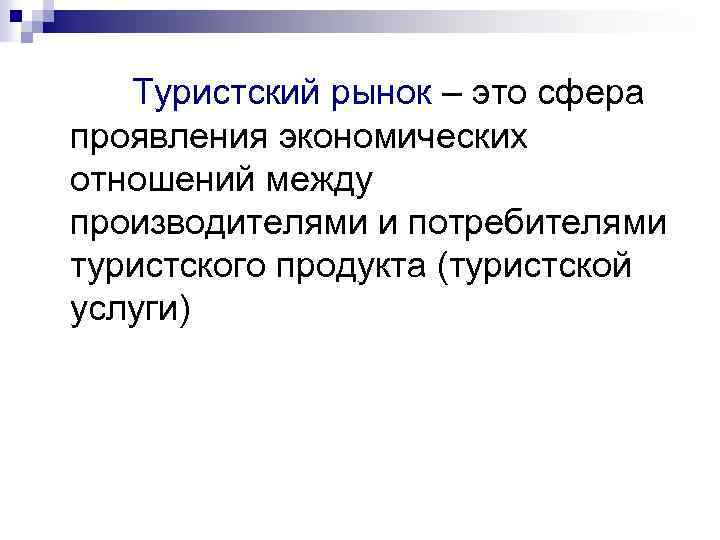 Туристский рынок – это сфера проявления экономических отношений между производителями и потребителями туристского продукта (туристской услуги)